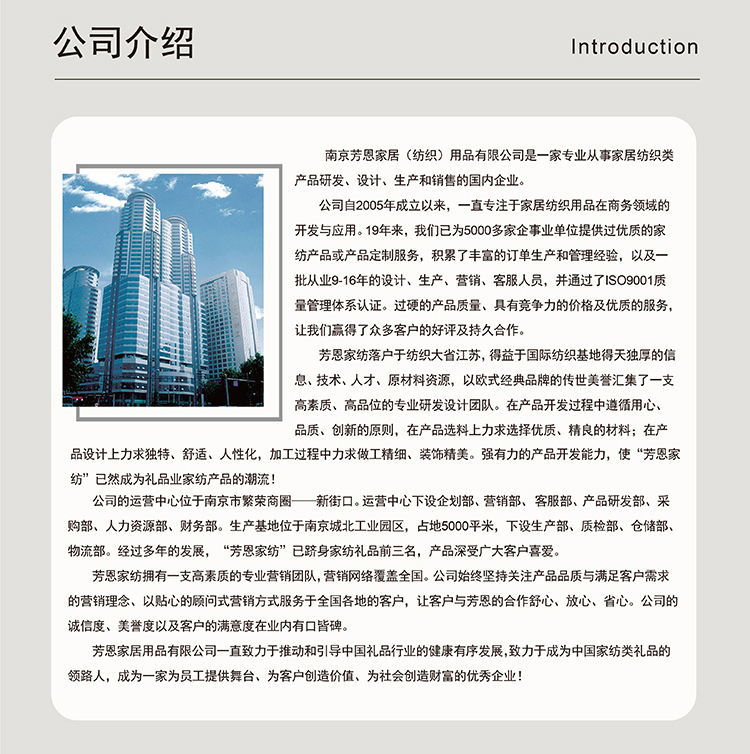 公司介绍

Introduction

南京芳恩家居（纺织）用品有限公司是一家专业从事家居纺织类产品研发、设计、生产和销售的国内企业。

公司自2005年成立以来，一直专注于家居纺织用品在商务领域的开发与应用。19年来，我们已为5000多家企事业单位提供过优质的家纺产品或产品定制服务，积累了丰富的订单生产和管理经验，以及一批从业9-16年的设计、生产、营销、客服人员，并通过了ISO9001质量管理体系认证。过硬的产品质量、具有竞争力的价格及优质的服务，让我们赢得了众多客户的好评及持久合作。

芳恩家纺落户于纺织大省江苏，得益于国际纺织基地得天独厚的信息、技术、人才、原材料资源，以欧式经典品牌的传世美誉汇集了一支高素质、高品位的专业研发设计团队。在产品开发过程中遵循用心、品质、创新的原则，在产品选料上力求选择优质、精良的材料；在产品设计上力求独特、舒适、人性化，加工过程中力求做工精细、装饰精美。强有力的产品开发能力，使“芳恩家纺”已然成为礼品业家纺产品的潮流！

公司的运营中心位于南京市繁荣商圈——新街口。运营中心下设企划部、营销部、客服部、产品研发部、采购部、人力资源部、财务部。生产基地位于南京城北工业园区，占地5000平米，下设生产部、质检部、仓储部、物流部。经过多年的发展，“芳恩家纺”已跻身家纺礼品前三名，产品深受广大客户喜爱。

芳恩家纺拥有一支高素质的专业营销团队，营销网络覆盖全国。公司始终坚持关注产品品质与满足客户需求的营销理念、以贴心的顾问式营销方式服务于全国各地的客户，让客户与芳恩的合作舒心、放心、省心。公司的诚信度、美誉度以及客户的满意度在业内有口皆碑。

芳恩家居用品有限公司一直致力于推动和引导中国礼品行业的健康有序发展，致力于成为中国家纺类礼品的领路人，成为一家为员工提供舞台、为客户创造价值、为社会创造财富的优秀企业！